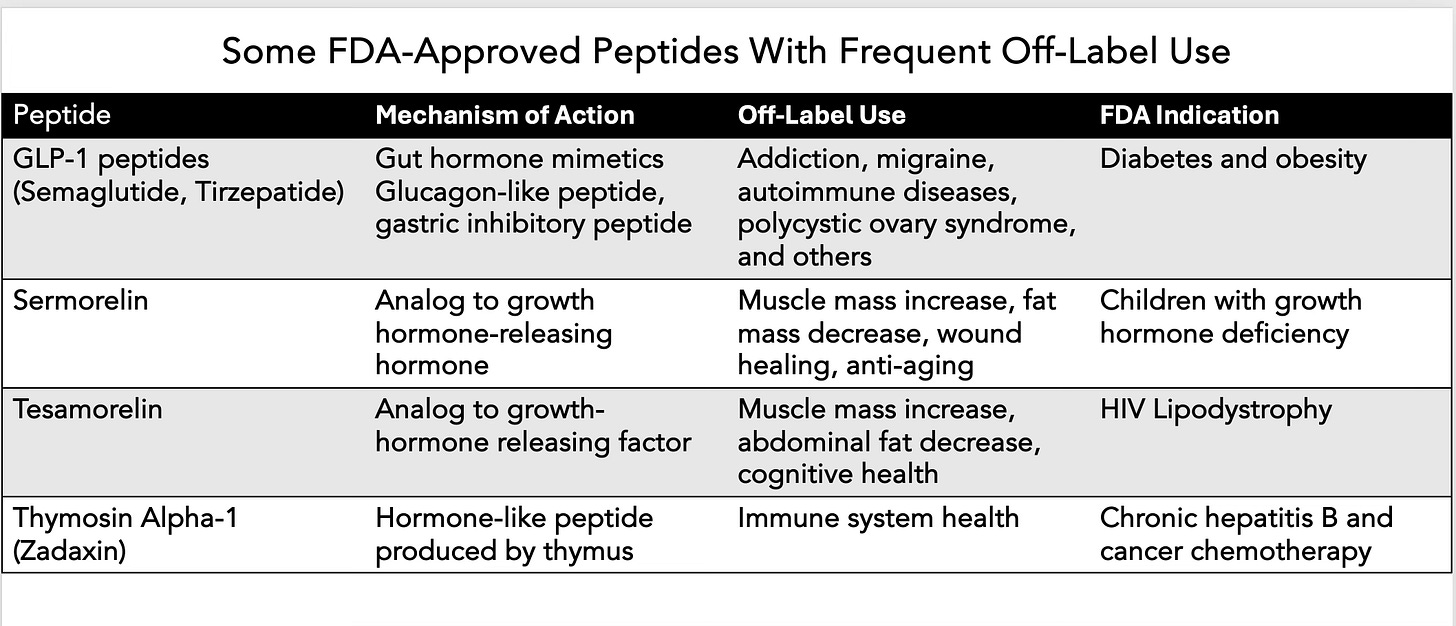 Some FDA-Approved Peptides With Frequent Off-Label Use

| Peptide | Mechanism of Action | Off-Label Use | FDA Indication |
|---|---|---|---|
| GLP-1 peptides (Semaglutide, Tirzepatide) | Gut hormone mimetics Glucagon-like peptide, gastric inhibitory peptide | Addiction, migraine, autoimmune diseases, polycystic ovary syndrome, and others | Diabetes and obesity |
| Sermorelin | Analog to growth hormone-releasing hormone | Muscle mass increase, fat mass decrease, wound healing, anti-aging | Children with growth hormone deficiency |
| Tesamorelin | Analog to growth-hormone releasing factor | Muscle mass increase, abdominal fat decrease, cognitive health | HIV Lipodystrophy |
| Thymosin Alpha-1 (Zadaxin) | Hormone-like peptide produced by thymus | Immune system health | Chronic hepatitis B and cancer chemotherapy |